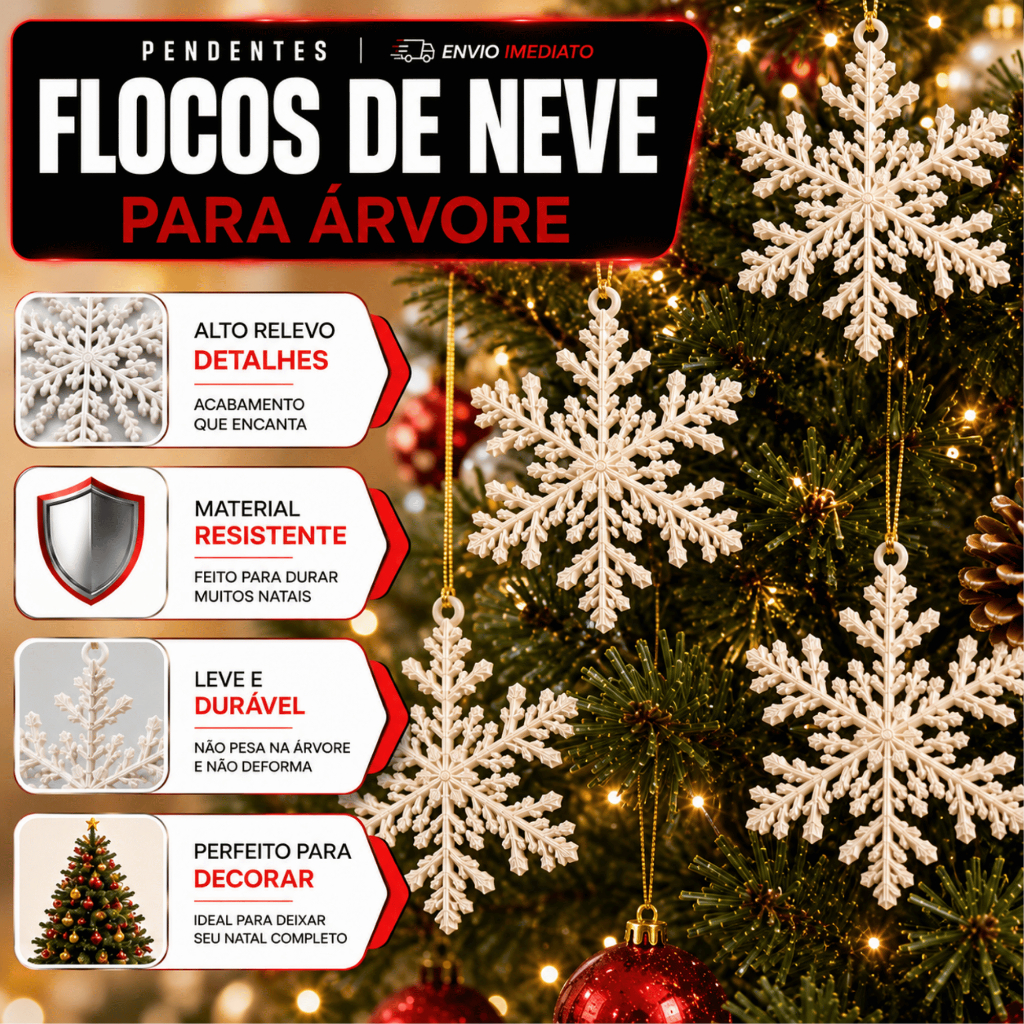 PENDENTES | ENVIO IMEDIATO

FLOCOS DE NEVE

PARA ÁRVORE

ALTO RELEVO
DETALHES
ACABAMENTO QUE ENCANTA

MATERIAL
RESISTENTE
FEITO PARA DURAR MUITOS NATAIS

LEVE E
DURÁVEL
NÃO PESA NA ÁRVORE E NÃO DEFORMA

PERFEITO PARA
DECORAR
IDEAL PARA DEIXAR SEU NATAL COMPLETO